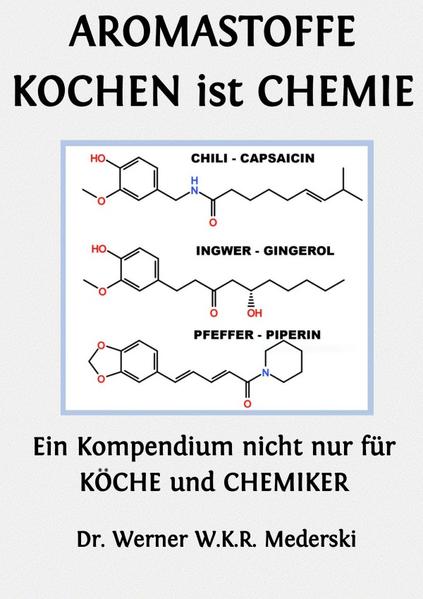 AROMASTOFFE
KOCHEN ist CHEMIE

CHILI - CAPSAICIN

HO
O
H
N
O

INGWER - GINGEROL

HO
O
O
OH

PFEFFER - PIPERIN

O
O
N
O

Ein Kompendium nicht nur für KÖCHE und CHEMIKER

Dr. Werner W.K.R. Mederski